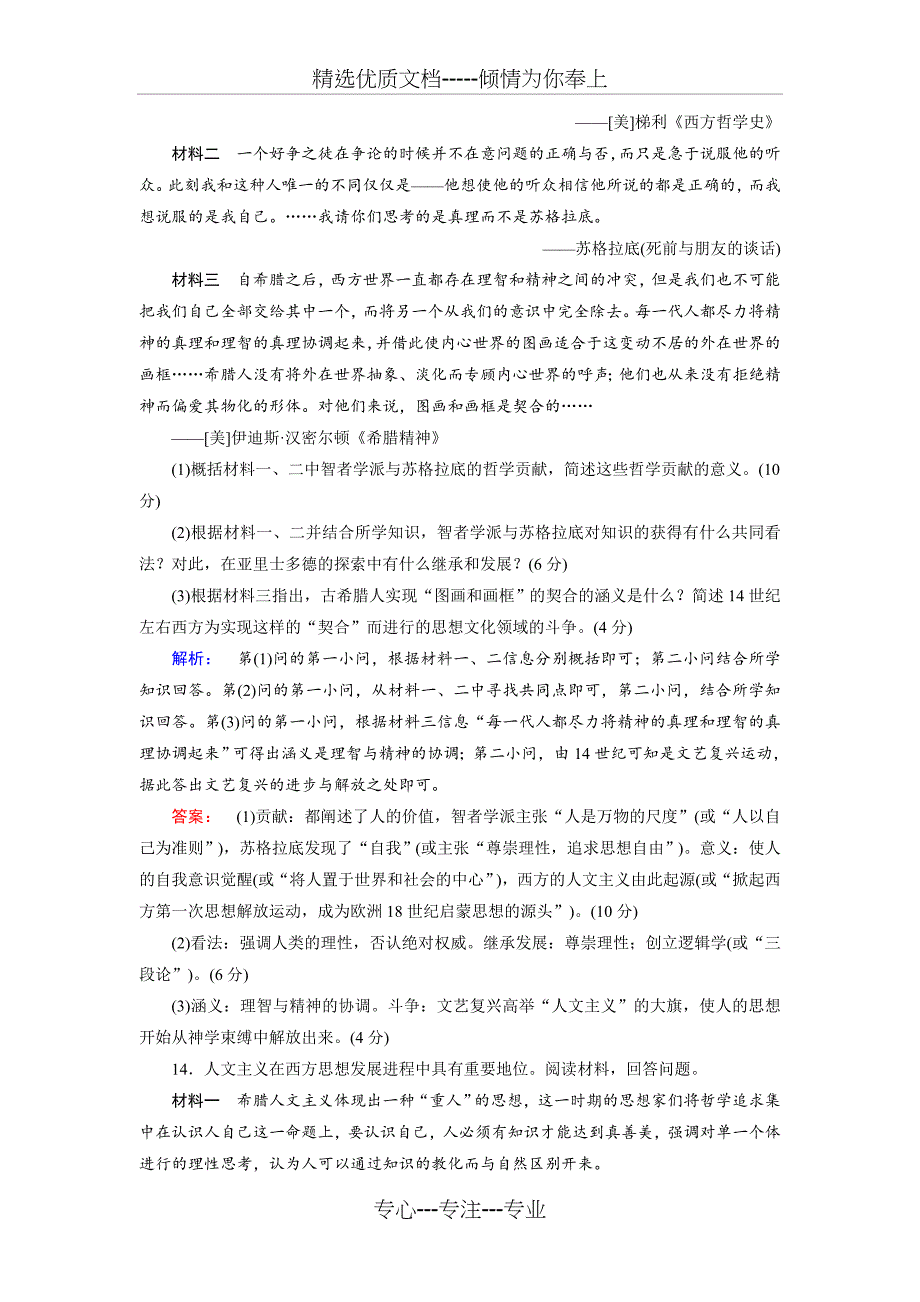 精选优质文档-----倾情为你奉上

——[美]梯利《西方哲学史》

材料二　一个好争之徒在争论的时候并不在意问题的正确与否，而只是急于说服他的听众。此刻我和这种人唯一的不同仅仅是——他想使他的听众相信他所说的都是正确的，而我想说服的是我自己。……我请你们思考的是真理而不是苏格拉底。

——苏格拉底(死前与朋友的谈话)

材料三　自希腊之后，西方世界一直都存在理智和精神之间的冲突，但是我们也不可能把我们自己全部交给其中一个，而将另一个从我们的意识中完全除去。每一代人都尽力将精神的真理和理智的真理协调起来，并借此使内心世界的图画适合于这变动不居的外在世界的画框……希腊人没有将外在世界抽象、淡化而专顾内心世界的呼声；他们也从来没有拒绝精神而偏爱其物化的形体。对他们来说，图画和画框是契合的……

——[美]伊迪斯·汉密尔顿《希腊精神》

(1)概括材料一、二中智者学派与苏格拉底的哲学贡献，简述这些哲学贡献的意义。(10分)

(2)根据材料一、二并结合所学知识，智者学派与苏格拉底对知识的获得有什么共同看法？对此，在亚里士多德的探索中有什么继承和发展？(6分)

(3)根据材料三指出，古希腊人实现“图画和画框”的契合的涵义是什么？简述14世纪左右西方为实现这样的“契合”而进行的思想文化领域的斗争。(4分)

解析：　第(1)问的第一小问，根据材料一、二信息分别概括即可；第二小问结合所学知识回答。第(2)问的第一小问，从材料一、二中寻找共同点即可，第二小问，结合所学知识回答。第(3)问的第一小问，根据材料三信息“每一代人都尽力将精神的真理和理智的真理协调起来”可得出涵义是理智与精神的协调；第二小问，由14世纪可知是文艺复兴运动，据此答出文艺复兴的进步与解放之处即可。

答案：　(1)贡献：都阐述了人的价值，智者学派主张“人是万物的尺度”(或“人以自己为准则”)，苏格拉底发现了“自我”(或主张“尊崇理性，追求思想自由”)。意义：使人的自我意识觉醒(或“将人置于世界和社会的中心”)，西方的人文主义由此起源(或“掀起西方第一次思想解放运动，成为欧洲18世纪启蒙思想的源头”)。(10分)

(2)看法：强调人类的理性，否认绝对权威。继承发展：尊崇理性；创立逻辑学(或“三段论”)。(6分)

(3)涵义：理智与精神的协调。斗争：文艺复兴高举“人文主义”的大旗，使人的思想开始从神学束缚中解放出来。(4分)

14．人文主义在西方思想发展进程中具有重要地位。阅读材料，回答问题。

材料一　希腊人文主义体现出一种“重人”的思想，这一时期的思想家们将哲学追求集中在认识人自己这一命题上，要认识自己，人必须有知识才能达到真善美，强调对单一个体进行的理性思考，认为人可以通过知识的教化而与自然区别开来。

专心---专注---专业